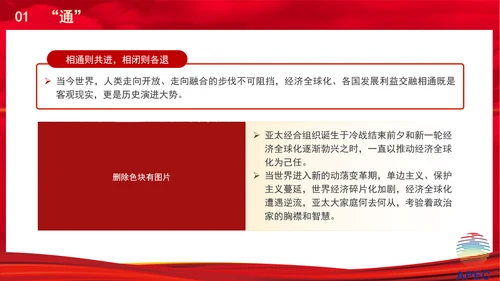 01 “通”

相通则共进，相闭则各退

➤ 当今世界，人类走向开放、走向融合的步伐不可阻挡，经济全球化、各国发展利益交融相通既是客观现实，更是历史演进大势。

删除色块有图片

➤ 亚太经合组织诞生于冷战结束前夕和新一轮经济全球化逐渐勃兴之时，一直以推动经济全球化为己任。

➤ 当世界进入新的动荡变革期，单边主义、保护主义蔓延，世界经济碎片化加剧，经济全球化遭遇逆流，亚太大家庭何去何从，考验着政治家的胸襟和智慧。

APEC